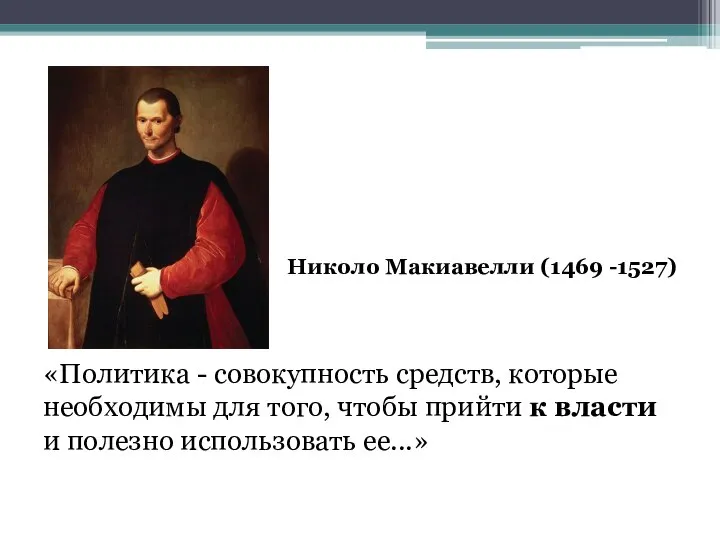 Николо Макиавелли (1469 -1527)

«Политика - совокупность средств, которые необходимы для того, чтобы прийти к власти и полезно использовать ее…»